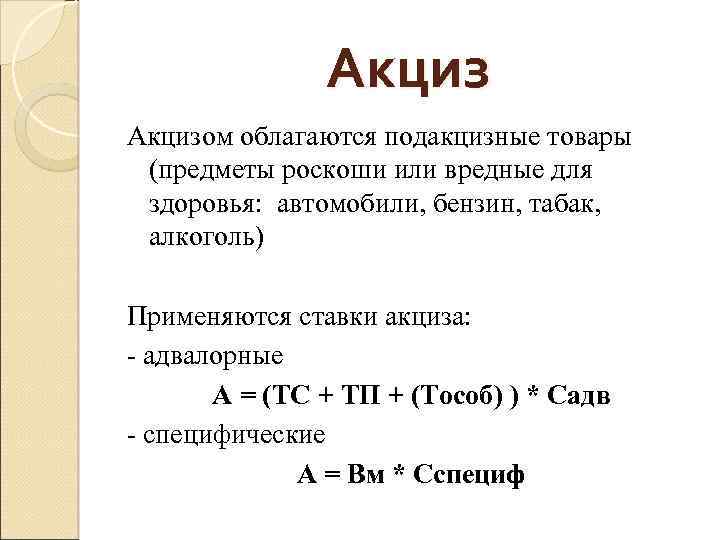 Акциз

Акцизом облагаются подакцизные товары (предметы роскоши или вредные для здоровья: автомобили, бензин, табак, алкоголь)

Применяются ставки акциза:
- адвалорные
А = (ТС + ТП + (Тособ) ) * Садв
- специфические
А = Вм * Сспециф